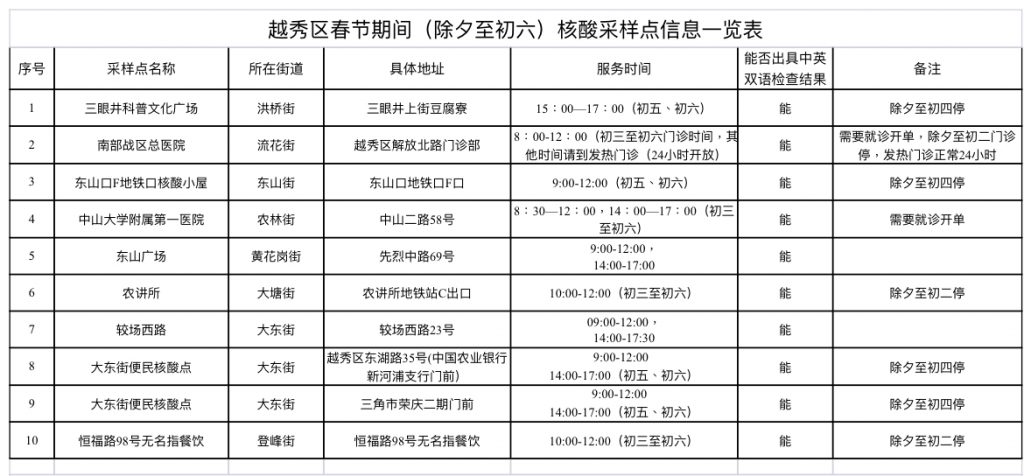 越秀区春节期间（除夕至初六）核酸采样点信息一览表

| 序号 | 采样点名称 | 所在街道 | 具体地址 | 服务时间 | 能否出具中英双语检查结果 | 备注 |
|---|---|---|---|---|---|---|
| 1 | 三眼井科普文化广场 | 洪桥街 | 三眼井上街豆腐寮 | 15：00—17：00（初五、初六） | 能 | 除夕至初四停 |
| 2 | 南部战区总医院 | 流花街 | 越秀区解放北路门诊部 | 8：00-12：00（初三至初六门诊时间，其他时间请到发热门诊（24小时开放） | 能 | 需要就诊开单，除夕至初二门诊停，发热门诊正常24小时 |
| 3 | 东山口F地铁口核酸小屋 | 东山街 | 东山口地铁口F口 | 9:00-12:00（初五、初六） | 能 | 除夕至初四停 |
| 4 | 中山大学附属第一医院 | 农林街 | 中山二路58号 | 8：30—12：00，14：00—17：00（初三至初六） | 能 | 需要就诊开单 |
| 5 | 东山广场 | 黄花岗街 | 先烈中路69号 | 9:00-12:00，14:00-17:00 | 能 | |
| 6 | 农讲所 | 大塘街 | 农讲所地铁站C出口 | 10:00-12:00（初三至初六） | 能 | 除夕至初二停 |
| 7 | 较场西路 | 大东街 | 较场西路23号 | 09:00-12:00，14:00-17:30 | 能 | |
| 8 | 大东街便民核酸点 | 大东街 | 越秀区东湖路35号(中国农业银行新河浦支行门前) | 9:00-12:00 14:00-17:00（初五、初六） | 能 | 除夕至初四停 |
| 9 | 大东街便民核酸点 | 大东街 | 三角市荣庆二期门前 | 9:00-12:00 14:00-17:00（初五、初六） | 能 | 除夕至初四停 |
| 10 | 恒福路98号无名指餐饮 | 登峰街 | 恒福路98号无名指餐饮 | 10:00-12:00（初三至初六） | 能 | 除夕至初二停 |